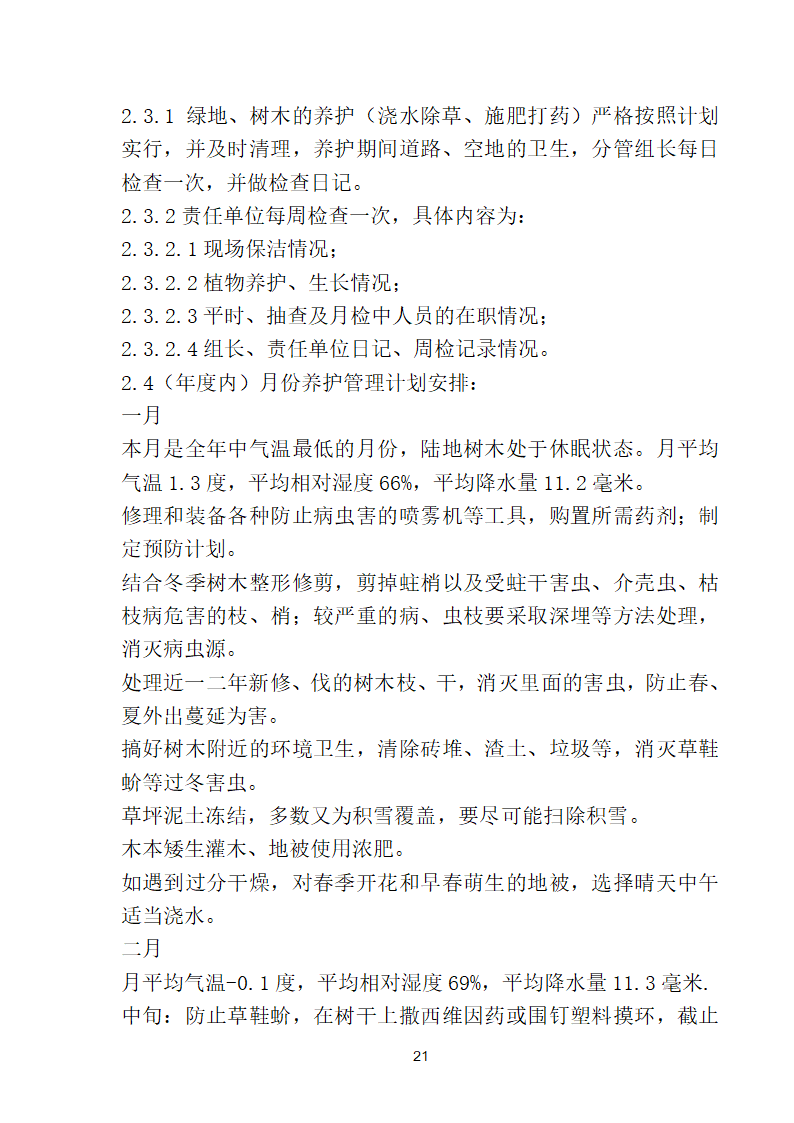 2.3.1 绿地、树木的养护（浇水除草、施肥打药）严格按照计划实行，并及时清理，养护期间道路、空地的卫生，分管组长每日检查一次，并做检查日记。
2.3.2 责任单位每周检查一次，具体内容为：
2.3.2.1 现场保洁情况；
2.3.2.2 植物养护、生长情况；
2.3.2.3 平时、抽查及月检中人员的在职情况；
2.3.2.4 组长、责任单位日记、周检记录情况。
2.4（年度内）月份养护管理计划安排：
一月
本月是全年中气温最低的月份，陆地树木处于休眠状态。月平均气温 1.3 度，平均相对湿度 66%，平均降水量 11.2 毫米。
修理和装备各种防止病虫害的喷雾机等工具，购置所需药剂；制定预防计划。
结合冬季树木整形修剪，剪掉蛀梢以及受蛀干害虫、介壳虫、枯枝病危害的枝、梢；较严重的病、虫枝要采取深埋等方法处理，消灭病虫源。
处理近一二年新修、伐的树木枝、干，消灭里面的害虫，防止春、夏外出蔓延为害。
搞好树木附近的环境卫生，清除砖堆、渣土、垃圾等，消灭草鞋蚧等过冬害虫。
草坪泥土冻结，多数又为积雪覆盖，要尽可能扫除积雪。
木本矮生灌木、地被使用浓肥。
如遇到过分干燥，对春季开花和早春萌生的地被，选择晴天中午适当浇水。
二月
月平均气温-0.1 度，平均相对湿度 69%，平均降水量 11.3 毫米.
中旬：防止草鞋蚧，在树干上撒西维因药或围钉塑料摸环，截止
21